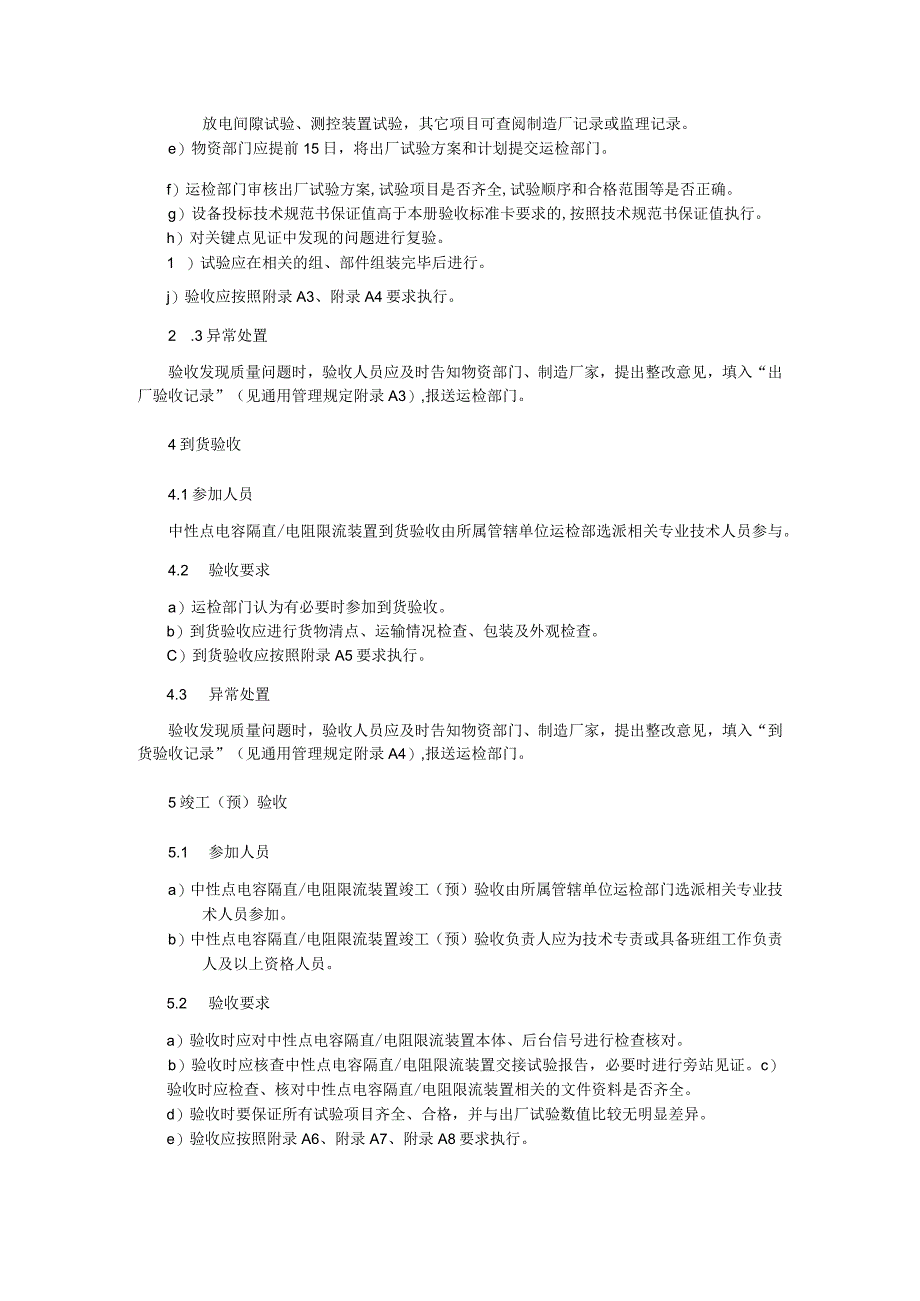 放电间隙试验、测控装置试验，其它项目可查阅制造厂记录或监理记录。
e）物资部门应提前15日，将出厂试验方案和计划提交运检部门。

f）运检部门审核出厂试验方案,试验项目是否齐全,试验顺序和合格范围等是否正确。
g）设备投标技术规范书保证值高于本册验收标准卡要求的,按照技术规范书保证值执行。
h）对关键点见证中发现的问题进行复验。
1 ）试验应在相关的组、部件组装完毕后进行。
j）验收应按照附录A3、附录A4要求执行。

2 .3异常处置

验收发现质量问题时，验收人员应及时告知物资部门、制造厂家，提出整改意见，填入“出厂验收记录”（见通用管理规定附录A3）,报送运检部门。

4到货验收

4.1参加人员

中性点电容隔直/电阻限流装置到货验收由所属管辖单位运检部选派相关专业技术人员参与。

4.2 验收要求

a）运检部门认为有必要时参加到货验收。
b）到货验收应进行货物清点、运输情况检查、包装及外观检查。
C）到货验收应按照附录A5要求执行。

4.3 异常处置

验收发现质量问题时，验收人员应及时告知物资部门、制造厂家，提出整改意见，填入“到货验收记录”（见通用管理规定附录A4）,报送运检部门。

5竣工（预）验收

5.1 参加人员

a）中性点电容隔直/电阻限流装置竣工（预）验收由所属管辖单位运检部门选派相关专业技术人员参加。
b）中性点电容隔直/电阻限流装置竣工（预）验收负责人应为技术专责或具备班组工作负责人及以上资格人员。

5.2 验收要求

a）验收时应对中性点电容隔直/电阻限流装置本体、后台信号进行检查核对。
b）验收时应核查中性点电容隔直/电阻限流装置交接试验报告，必要时进行旁站见证。c）验收时应检查、核对中性点电容隔直/电阻限流装置相关的文件资料是否齐全。
d）验收时要保证所有试验项目齐全、合格，并与出厂试验数值比较无明显差异。
e）验收应按照附录A6、附录A7、附录A8要求执行。